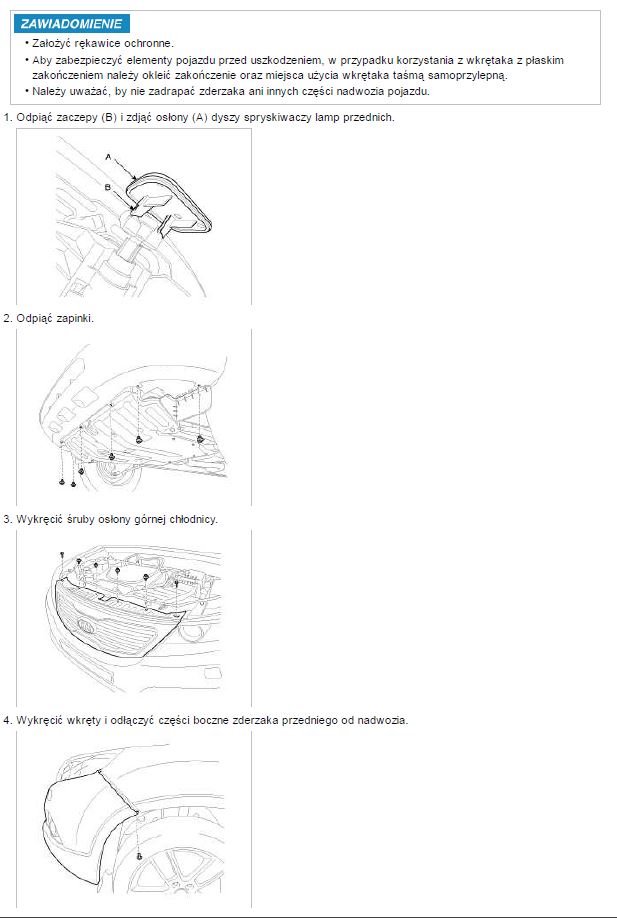 ZAWIADOMIENIE

• Założyć rękawice ochronne.
• Aby zabezpieczyć elementy pojazdu przed uszkodzeniem, w przypadku korzystania z wkrętaka z płaskim zakończeniem należy okleić zakończenie oraz miejsca użycia wkrętaka taśmą samoprzylepną.
• Należy uważać, by nie zadrapać zderzaka ani innych części nadwozia pojazdu.

1. Odpiąć zaczepy (B) i zdjąć osłony (A) dyszy spryskiwaczy lamp przednich.

A
B

2. Odpiąć zapinki.

3. Wykręcić śruby osłony górnej chłodnicy.

4. Wykręcić wkręty i odłączyć części boczne zderzaka przedniego od nadwozia.